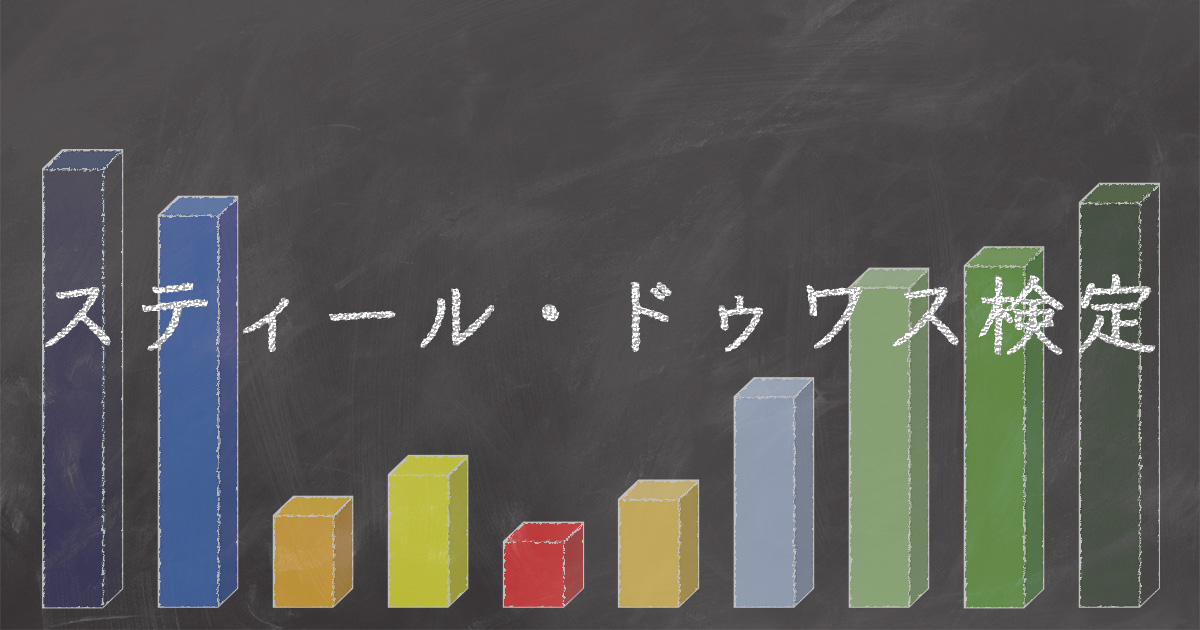 スティール・ドゥワス検定